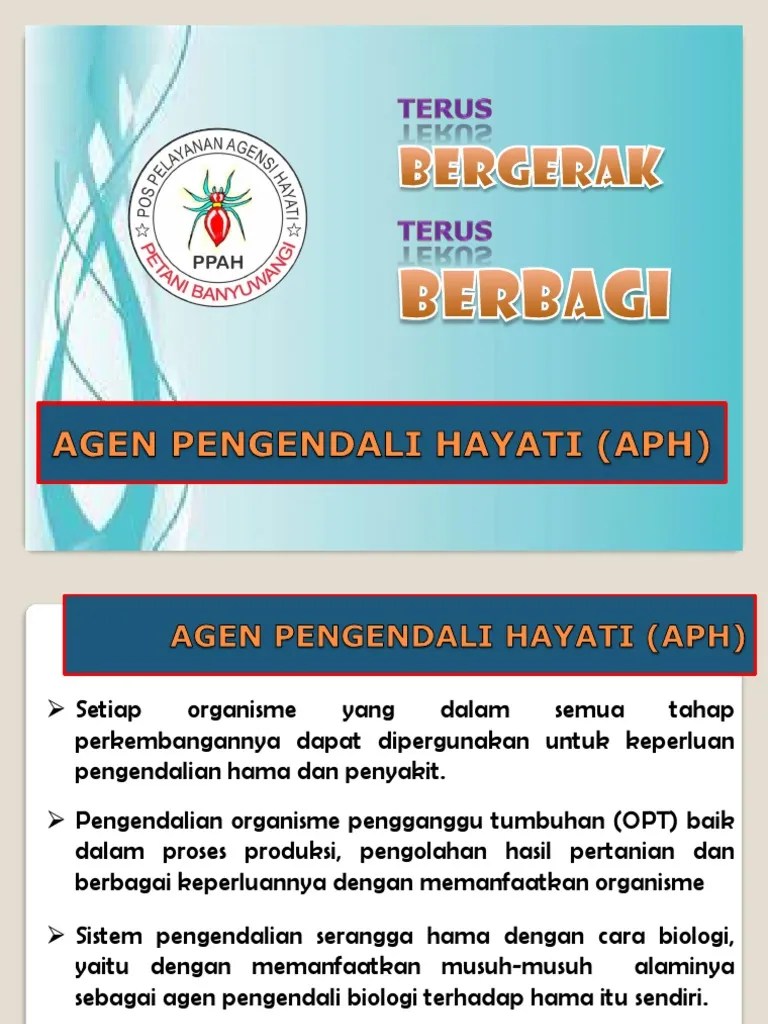 POS PELAYANAN AGENSI HAYATI
PPAH
PETANI BANYUWANGI

TERUS
BERGERAK
TERUS
BERBAGI

AGEN PENGENDALI HAYATI (APH)

AGEN PENGENDALI HAYATI (APH)

➢ Setiap organisme yang dalam semua tahap perkembangannya dapat dipergunakan untuk keperluan pengendalian hama dan penyakit.

➢ Pengendalian organisme pengganggu tumbuhan (OPT) baik dalam proses produksi, pengolahan hasil pertanian dan berbagai keperluannya dengan memanfaatkan organisme

➢ Sistem pengendalian serangga hama dengan cara biologi, yaitu dengan memanfaatkan musuh-musuh alaminya sebagai agen pengendali biologi terhadap hama itu sendiri.